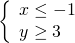 $\begin{cases} x \leq -1 \\ y \geq 3 \end{cases}$